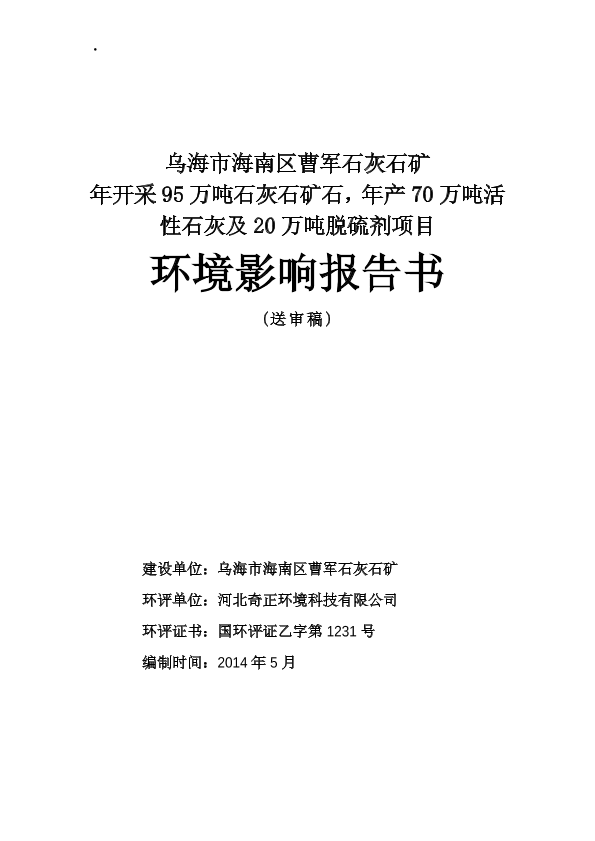 .

乌海市海南区曹军石灰石矿
年开采95万吨石灰石矿石，年产70万吨活性石灰及20万吨脱硫剂项目

环境影响报告书

（送审稿）

建设单位：乌海市海南区曹军石灰石矿

环评单位：河北奇正环境科技有限公司

环评证书：国环评证乙字第1231号

编制时间：2014年5月